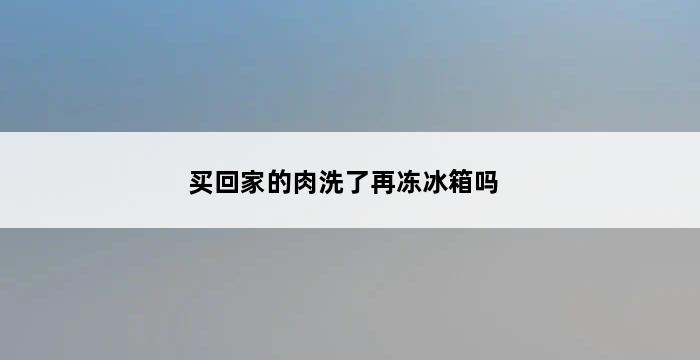 买回家的肉洗了再冻冰箱吗